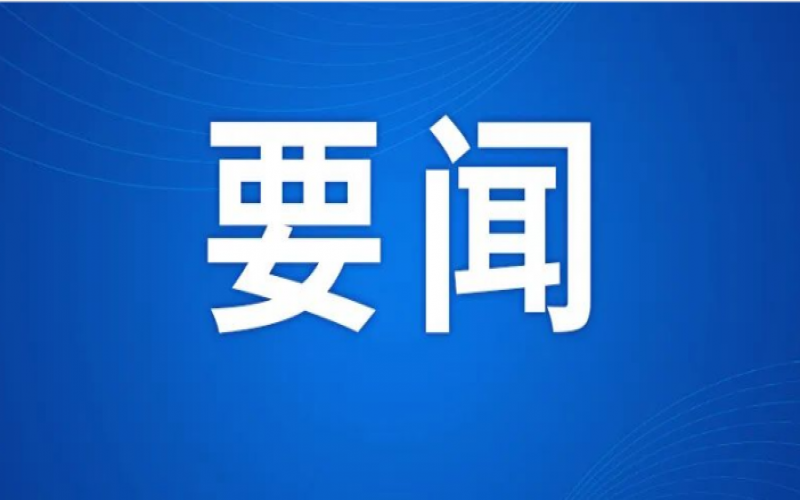 要闻